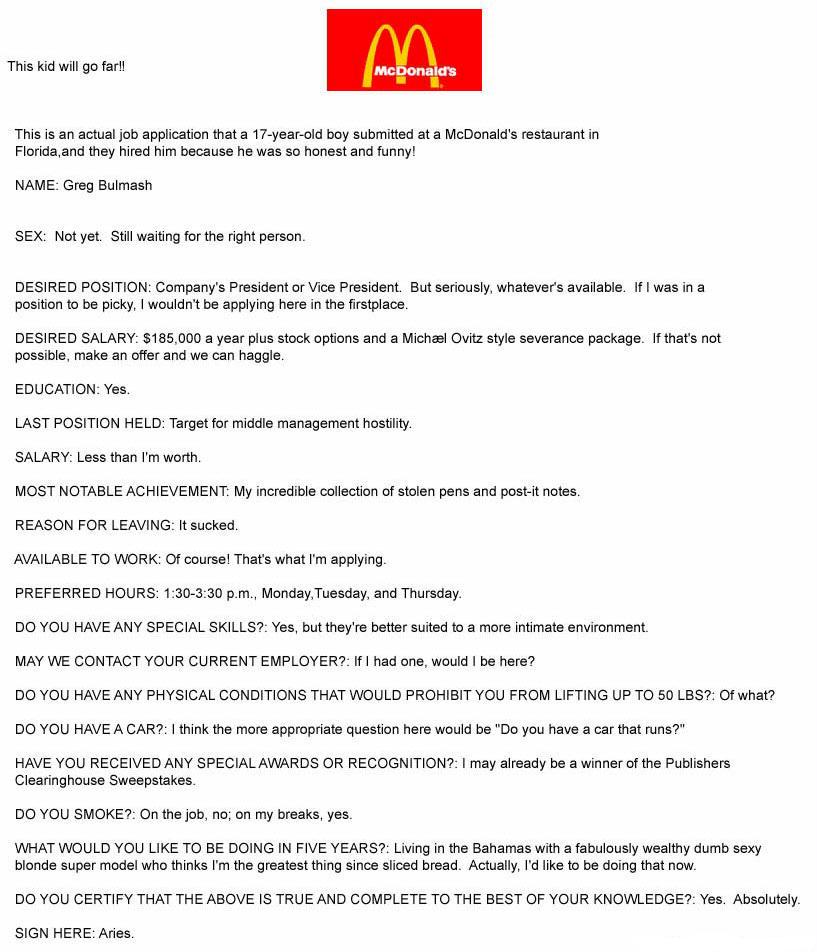 This kid will go far!!

McDonald's

This is an actual job application that a 17-year-old boy submitted at a McDonald's restaurant in Florida,and they hired him because he was so honest and funny!

NAME: Greg Bulmash

SEX: Not yet. Still waiting for the right person.

DESIRED POSITION: Company's President or Vice President. But seriously, whatever's available. If I was in a position to be picky, I wouldn't be applying here in the firstplace.

DESIRED SALARY: $185,000 a year plus stock options and a Michæl Ovitz style severance package. If that's not possible, make an offer and we can haggle.

EDUCATION: Yes.

LAST POSITION HELD: Target for middle management hostility.

SALARY: Less than I'm worth.

MOST NOTABLE ACHIEVEMENT: My incredible collection of stolen pens and post-it notes.

REASON FOR LEAVING: It sucked.

AVAILABLE TO WORK: Of course! That's what I'm applying.

PREFERRED HOURS: 1:30-3:30 p.m., Monday,Tuesday, and Thursday.

DO YOU HAVE ANY SPECIAL SKILLS?: Yes, but they're better suited to a more intimate environment.

MAY WE CONTACT YOUR CURRENT EMPLOYER?: If I had one, would I be here?

DO YOU HAVE ANY PHYSICAL CONDITIONS THAT WOULD PROHIBIT YOU FROM LIFTING UP TO 50 LBS?: Of what?

DO YOU HAVE A CAR?: I think the more appropriate question here would be "Do you have a car that runs?"

HAVE YOU RECEIVED ANY SPECIAL AWARDS OR RECOGNITION?: I may already be a winner of the Publishers Clearinghouse Sweepstakes.

DO YOU SMOKE?: On the job, no; on my breaks, yes.

WHAT WOULD YOU LIKE TO BE DOING IN FIVE YEARS?: Living in the Bahamas with a fabulously wealthy dumb sexy blonde super model who thinks I'm the greatest thing since sliced bread. Actually, I'd like to be doing that now.

DO YOU CERTIFY THAT THE ABOVE IS TRUE AND COMPLETE TO THE BEST OF YOUR KNOWLEDGE?: Yes. Absolutely.

SIGN HERE: Aries.